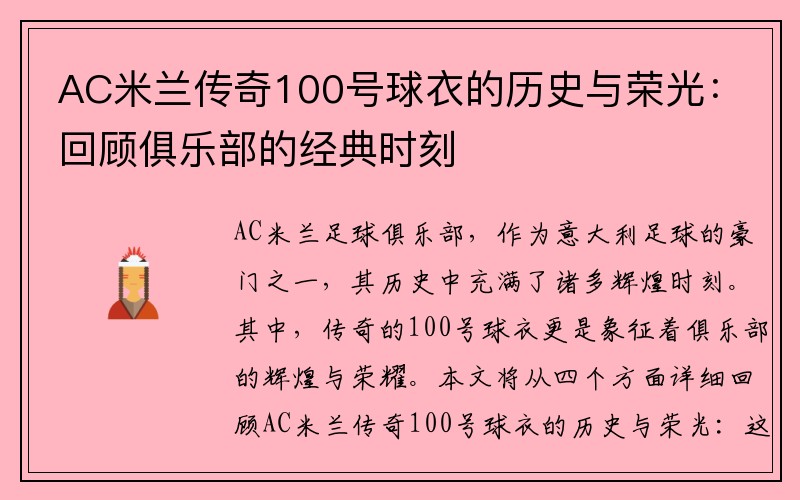 AC米兰传奇100号球衣的历史与荣光：回顾俱乐部的经典时刻

AC米兰足球俱乐部，作为意大利足球的豪门之一，其历史中充满了诸多辉煌时刻。其中，传奇的100号球衣更是象征着俱乐部的辉煌与荣耀。本文将从四个方面详细回顾AC米兰传奇100号球衣的历史与荣光：这